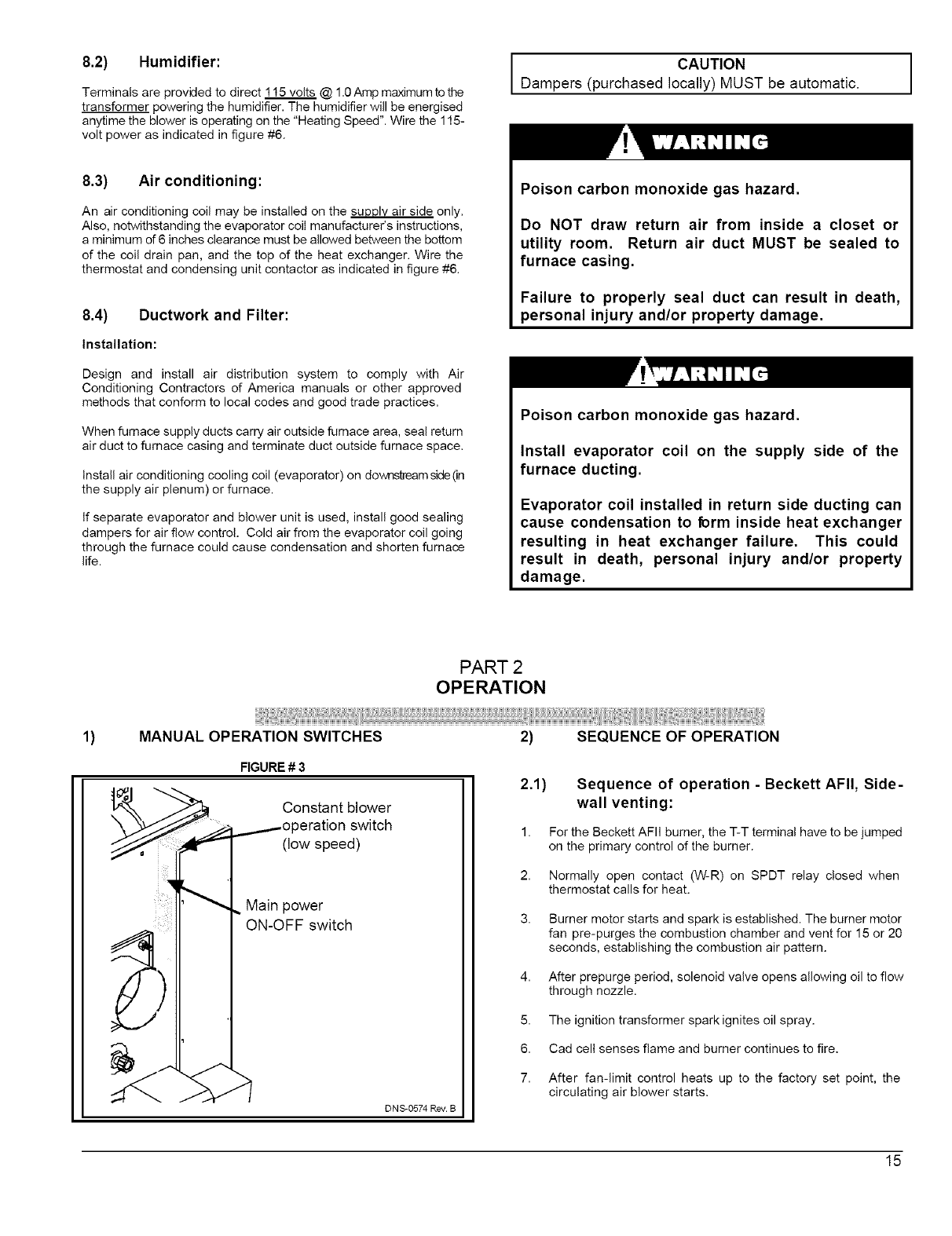 8.2) Humidifier:

Terminals are provided to direct 115 volts @ 1.0 Amp maximum to the transformer powering the humidifier. The humidifier will be energised anytime the blower is operating on the "Heating Speed". Wire the 115-volt power as indicated in figure #6.

8.3) Air conditioning:

An air conditioning coil may be installed on the supply air side only. Also, notwithstanding the evaporator coil manufacturer's instructions, a minimum of 6 inches clearance must be allowed between the bottom of the coil drain pan, and the top of the heat exchanger. Wire the thermostat and condensing unit contactor as indicated in figure #6.

8.4) Ductwork and Filter:

Installation:

Design and install air distribution system to comply with Air Conditioning Contractors of America manuals or other approved methods that conform to local codes and good trade practices.

When furnace supply ducts carry air outside furnace area, seal return air duct to furnace casing and terminate duct outside furnace space.

Install air conditioning cooling coil (evaporator) on downstream side (in the supply air plenum) or furnace.

If separate evaporator and blower unit is used, install good sealing dampers for air flow control. Cold air from the evaporator coil going through the furnace could cause condensation and shorten furnace life.

CAUTION
Dampers (purchased locally) MUST be automatic.

WARNING

Poison carbon monoxide gas hazard.

Do NOT draw return air from inside a closet or utility room. Return air duct MUST be sealed to furnace casing.

Failure to properly seal duct can result in death, personal injury and/or property damage.

WARNING

Poison carbon monoxide gas hazard.

Install evaporator coil on the supply side of the furnace ducting.

Evaporator coil installed in return side ducting can cause condensation to form inside heat exchanger resulting in heat exchanger failure. This could result in death, personal injury and/or property damage.

PART 2
OPERATION

1) MANUAL OPERATION SWITCHES

FIGURE # 3

Constant blower operation switch (low speed)

Main power ON-OFF switch

DNS-0574 Rev. B

2) SEQUENCE OF OPERATION

2.1) Sequence of operation - Beckett AFII, Side-wall venting:

1. For the Beckett AFII burner, the T-T terminal have to be jumped on the primary control of the burner.

2. Normally open contact (W-R) on SPDT relay closed when thermostat calls for heat.

3. Burner motor starts and spark is established. The burner motor fan pre-purges the combustion chamber and vent for 15 or 20 seconds, establishing the combustion air pattern.

4. After prepurge period, solenoid valve opens allowing oil to flow through nozzle.

5. The ignition transformer spark ignites oil spray.

6. Cad cell senses flame and burner continues to fire.

7. After fan-limit control heats up to the factory set point, the circulating air blower starts.

15